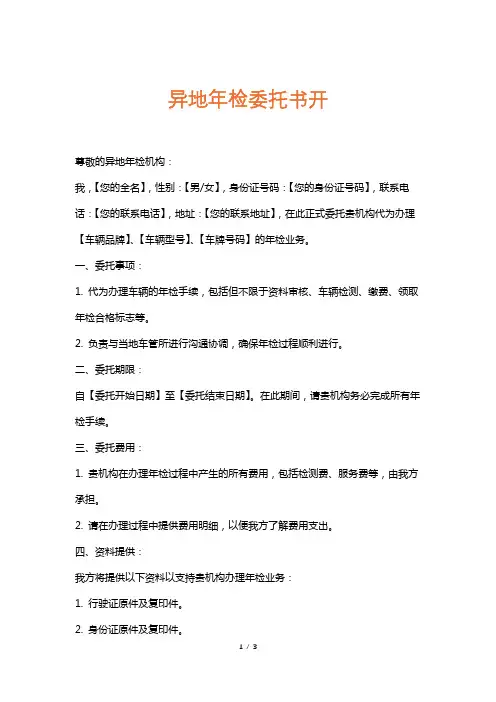 异地年检委托书开

尊敬的异地年检机构：

我，【您的全名】，性别：【男/女】，身份证号码：【您的身份证号码】，联系电话：【您的联系电话】，地址：【您的联系地址】，在此正式委托贵机构代为办理【车辆品牌】、【车辆型号】、【车牌号码】的年检业务。

一、委托事项：

1. 代为办理车辆的年检手续，包括但不限于资料审核、车辆检测、缴费、领取年检合格标志等。

2. 负责与当地车管所进行沟通协调，确保年检过程顺利进行。

二、委托期限：

自【委托开始日期】至【委托结束日期】。在此期间，请贵机构务必完成所有年检手续。

三、委托费用：

1. 贵机构在办理年检过程中产生的所有费用，包括检测费、服务费等，由我方承担。

2. 请在办理过程中提供费用明细，以便我方了解费用支出。

四、资料提供：

我方将提供以下资料以支持贵机构办理年检业务：

1. 行驶证原件及复印件。

2. 身份证原件及复印件。

1 / 3